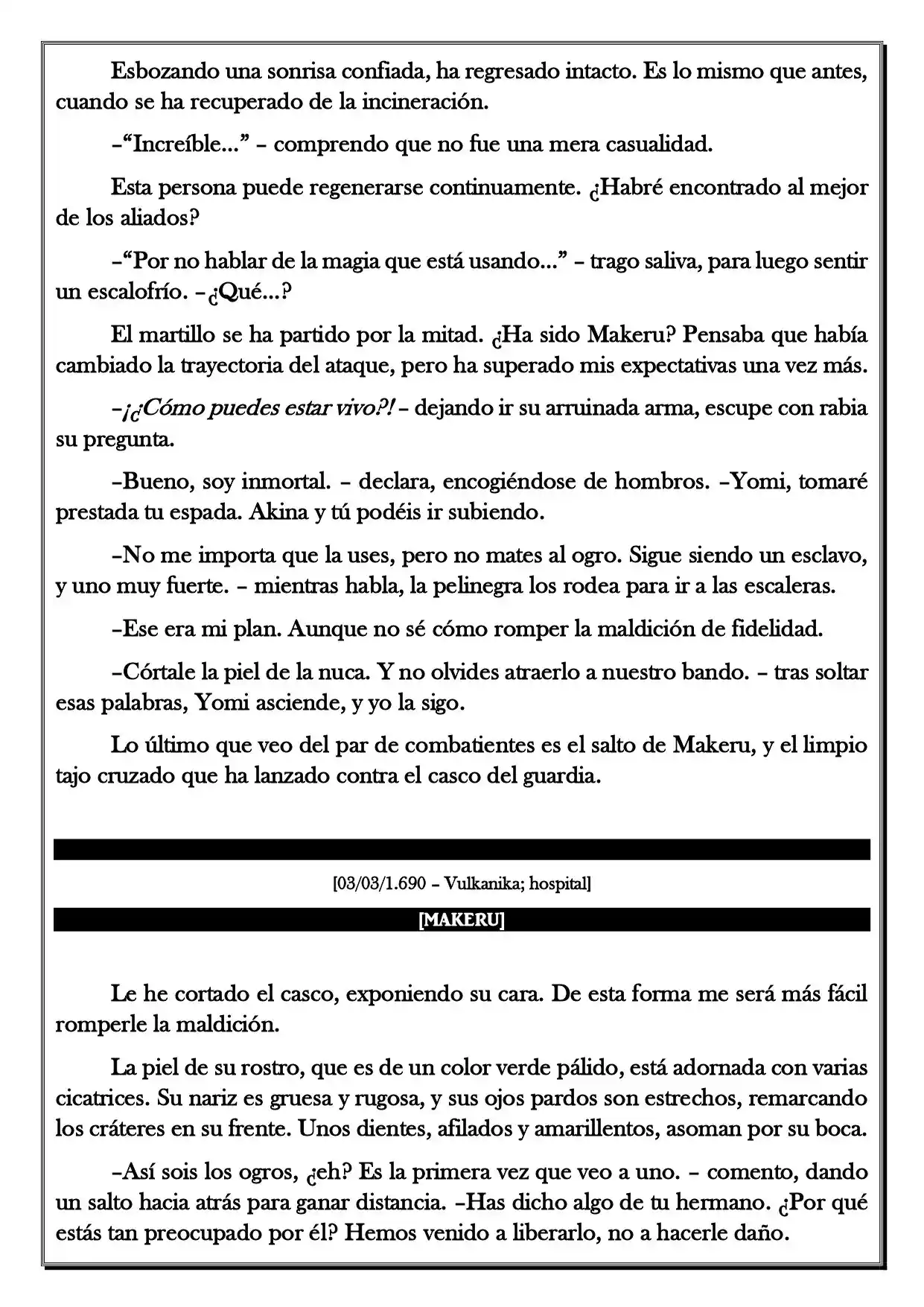 Esbozando una sonrisa confiada, ha regresado intacto. Es lo mismo que antes, cuando se ha recuperado de la incineración.

–"Increíble..." – comprendo que no fue una mera casualidad.

Esta persona puede regenerarse continuamente. ¿Habré encontrado al mejor de los aliados?

–"Por no hablar de la magia que está usando..." – trago saliva, para luego sentir un escalofrío. –¿Qué...?

El martillo se ha partido por la mitad. ¿Ha sido Makeru? Pensaba que había cambiado la trayectoria del ataque, pero ha superado mis expectativas una vez más.

–¡¿Cómo puedes estar vivo?! – dejando ir su arruinada arma, escupe con rabia su pregunta.

–Bueno, soy inmortal. – declara, encogiéndose de hombros. –Yomi, tomaré prestada tu espada. Akina y tú podéis ir subiendo.

–No me importa que la uses, pero no mates al ogro. Sigue siendo un esclavo, y uno muy fuerte. – mientras habla, la pelinegra los rodea para ir a las escaleras.

–Ese era mi plan. Aunque no sé cómo romper la maldición de fidelidad.

–Córtale la piel de la nuca. Y no olvides atraerlo a nuestro bando. – tras soltar esas palabras, Yomi asciende, y yo la sigo.

Lo último que veo del par de combatientes es el salto de Makeru, y el limpio tajo cruzado que ha lanzado contra el casco del guardia.

[03/03/1.690 – Vulkanika; hospital]

[MAKERU]

Le he cortado el casco, exponiendo su cara. De esta forma me será más fácil romperle la maldición.

La piel de su rostro, que es de un color verde pálido, está adornada con varias cicatrices. Su nariz es gruesa y rugosa, y sus ojos pardos son estrechos, remarcando los cráteres en su frente. Unos dientes, afilados y amarillentos, asoman por su boca.

–Así sois los ogros, ¿eh? Es la primera vez que veo a uno. – comento, dando un salto hacia atrás para ganar distancia. –Has dicho algo de tu hermano. ¿Por qué estás tan preocupado por él? Hemos venido a liberarlo, no a hacerle daño.